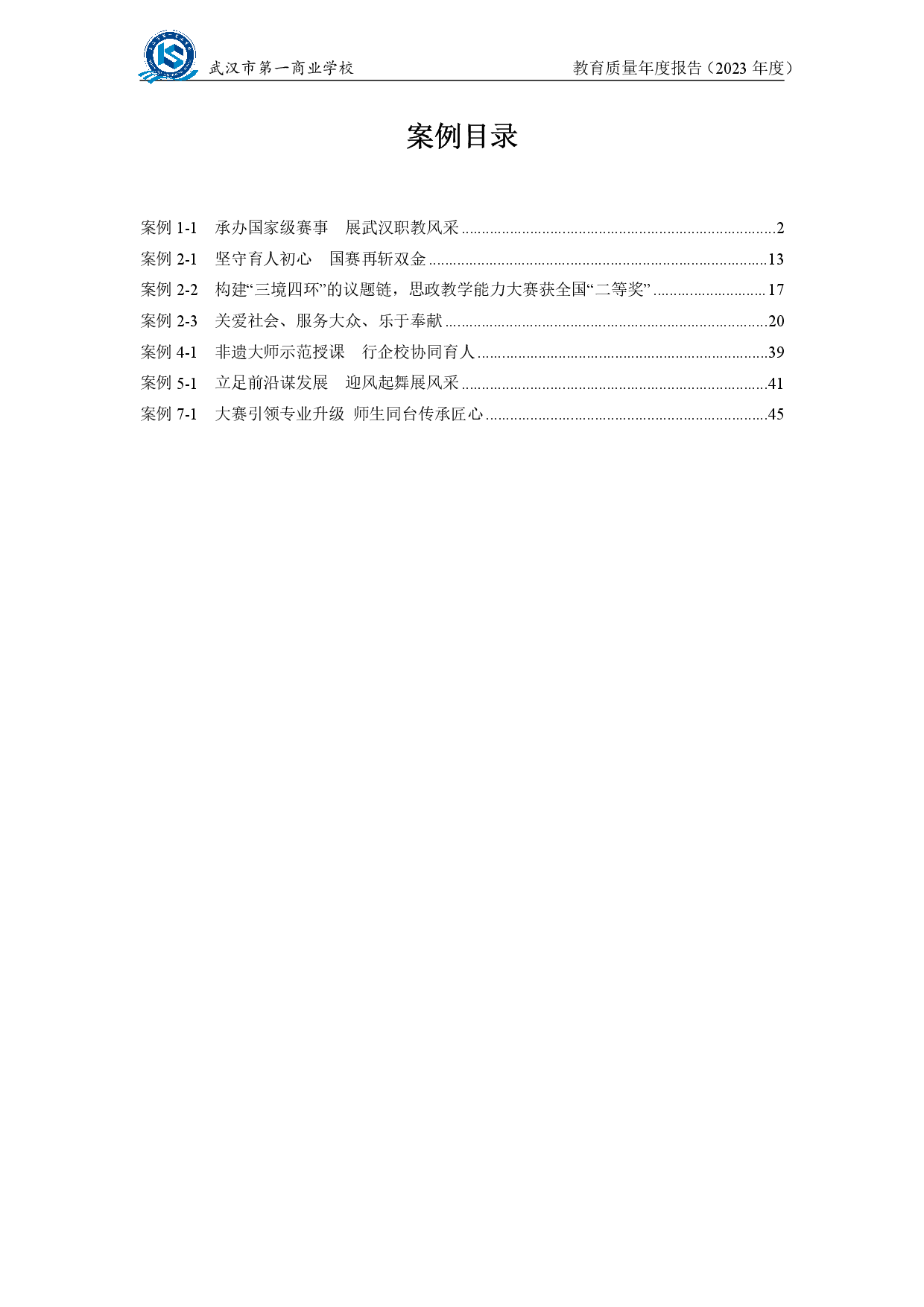 武汉市第一商业学校 教育质量年度报告（2023 年度）

案例目录

案例 1-1 承办国家级赛事 展武汉职教风采 ......2
案例 2-1 坚守育人初心 国赛再斩双金 ......13
案例 2-2 构建“三境四环”的议题链，思政教学能力大赛获全国“二等奖” ......17
案例 2-3 关爱社会、服务大众、乐于奉献 ......20
案例 4-1 非遗大师示范授课 行企校协同育人 ......39
案例 5-1 立足前沿谋发展 迎风起舞展风采 ......41
案例 7-1 大赛引领专业升级 师生同台传承匠心 ......45